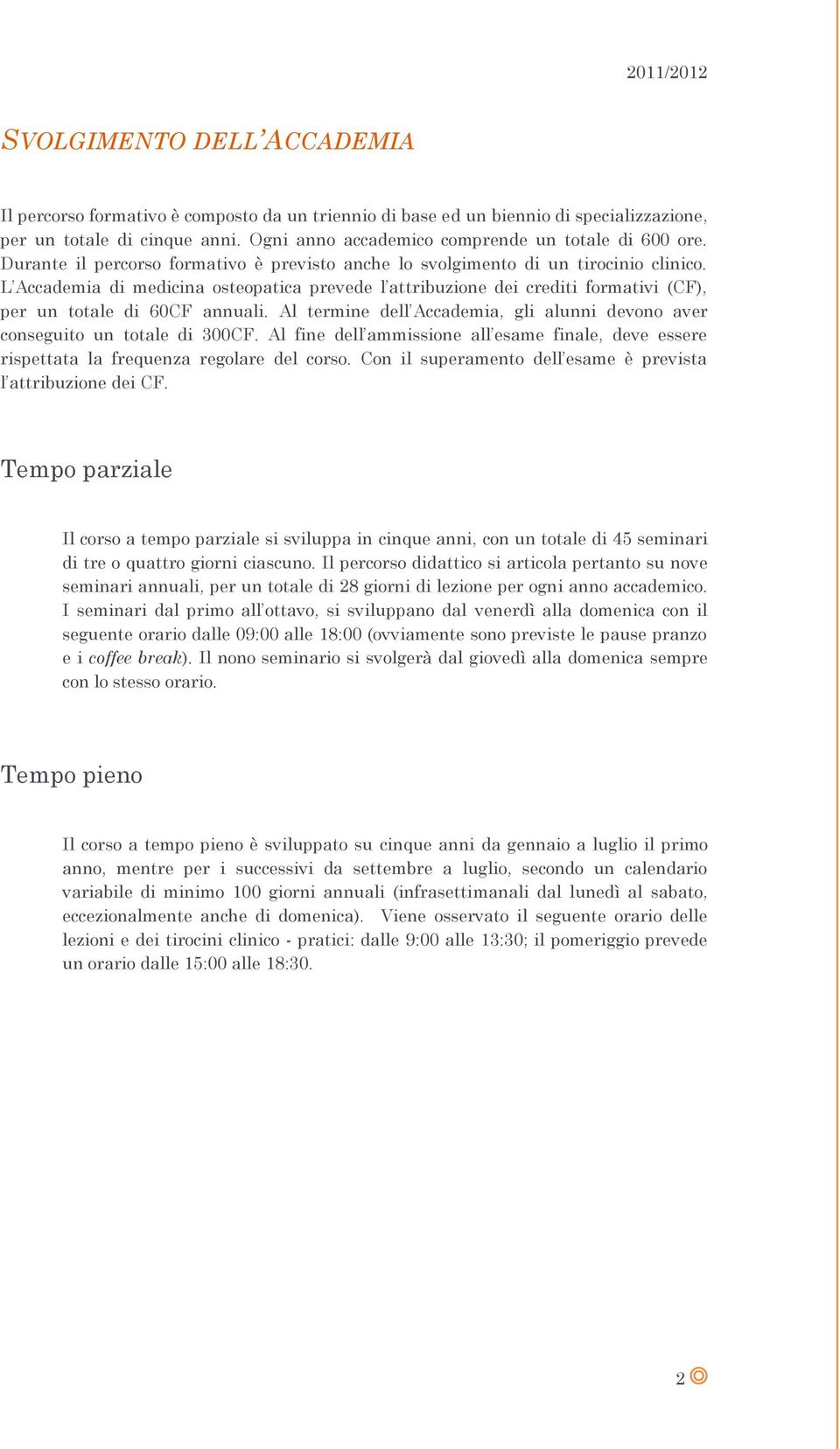 2011/2012

SVOLGIMENTO DELL'ACCADEMIA

Il percorso formativo è composto da un triennio di base ed un biennio di specializzazione, per un totale di cinque anni. Ogni anno accademico comprende un totale di 600 ore. Durante il percorso formativo è previsto anche lo svolgimento di un tirocinio clinico. L'Accademia di medicina osteopatica prevede l'attribuzione dei crediti formativi (CF), per un totale di 60CF annuali. Al termine dell'Accademia, gli alunni devono aver conseguito un totale di 300CF. Al fine dell'ammissione all'esame finale, deve essere rispettata la frequenza regolare del corso. Con il superamento dell'esame è prevista l'attribuzione dei CF.

Tempo parziale

Il corso a tempo parziale si sviluppa in cinque anni, con un totale di 45 seminari di tre o quattro giorni ciascuno. Il percorso didattico si articola pertanto su nove seminari annuali, per un totale di 28 giorni di lezione per ogni anno accademico. I seminari dal primo all'ottavo, si sviluppano dal venerdì alla domenica con il seguente orario dalle 09:00 alle 18:00 (ovviamente sono previste le pause pranzo e i coffee break). Il nono seminario si svolgerà dal giovedì alla domenica sempre con lo stesso orario.

Tempo pieno

Il corso a tempo pieno è sviluppato su cinque anni da gennaio a luglio il primo anno, mentre per i successivi da settembre a luglio, secondo un calendario variabile di minimo 100 giorni annuali (infrasettimanali dal lunedì al sabato, eccezionalmente anche di domenica). Viene osservato il seguente orario delle lezioni e dei tirocini clinico - pratici: dalle 9:00 alle 13:30; il pomeriggio prevede un orario dalle 15:00 alle 18:30.

2